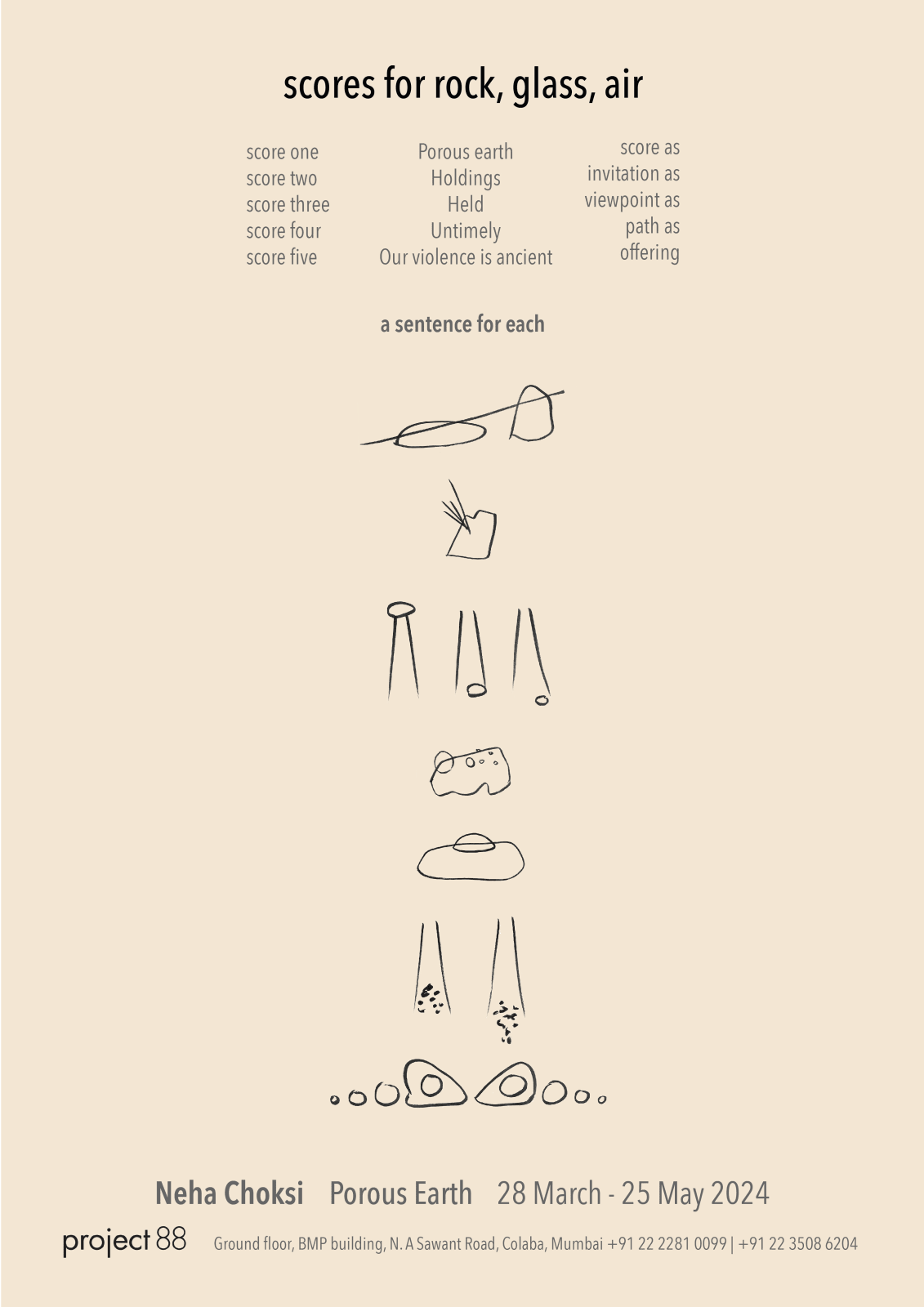 scores for rock, glass, air

score one
score two
score three
score four
score five

Porous earth
Holdings
Held
Untimely
Our violence is ancient

score as
invitation as
viewpoint as
path as
offering

a sentence for each

Neha Choksi Porous Earth 28 March - 25 May 2024

project 88 Ground floor, BMP building, N. A Sawant Road, Colaba, Mumbai +91 22 2281 0099 | +91 22 3508 6204